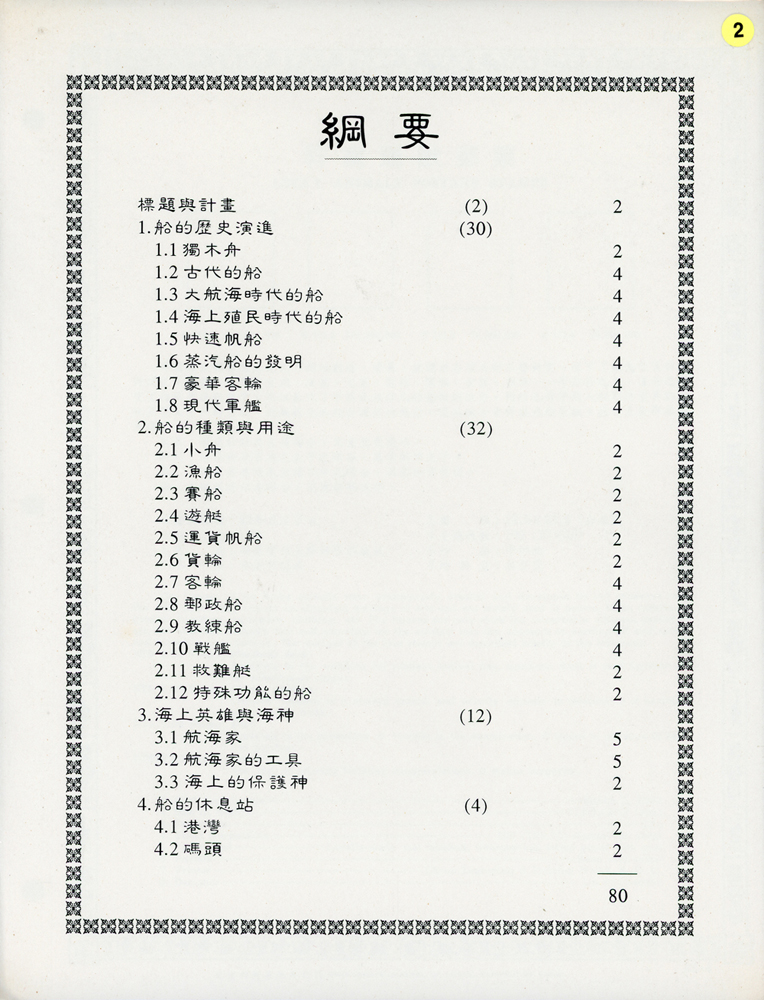 2

綱要

| | | |
|---|---|---|
| 標題與計畫 | (2) | 2 |
| 1.船的歷史演進 | (30) | |
| 1.1 獨木舟 | | 2 |
| 1.2 古代的船 | | 4 |
| 1.3 大航海時代的船 | | 4 |
| 1.4 海上殖民時代的船 | | 4 |
| 1.5 快速帆船 | | 4 |
| 1.6 蒸汽船的發明 | | 4 |
| 1.7 豪華客輪 | | 4 |
| 1.8 現代軍艦 | | 4 |
| 2.船的種類與用途 | (32) | |
| 2.1 小舟 | | 2 |
| 2.2 漁船 | | 2 |
| 2.3 賽船 | | 2 |
| 2.4 遊艇 | | 2 |
| 2.5 運貨帆船 | | 2 |
| 2.6 貨輪 | | 2 |
| 2.7 客輪 | | 4 |
| 2.8 郵政船 | | 4 |
| 2.9 教練船 | | 4 |
| 2.10 戰艦 | | 4 |
| 2.11 救難艇 | | 2 |
| 2.12 特殊功能的船 | | 2 |
| 3.海上英雄與海神 | (12) | |
| 3.1 航海家 | | 5 |
| 3.2 航海家的工具 | | 5 |
| 3.3 海上的保護神 | | 2 |
| 4.船的休息站 | (4) | |
| 4.1 港灣 | | 2 |
| 4.2 碼頭 | | 2 |
| | | 80 |